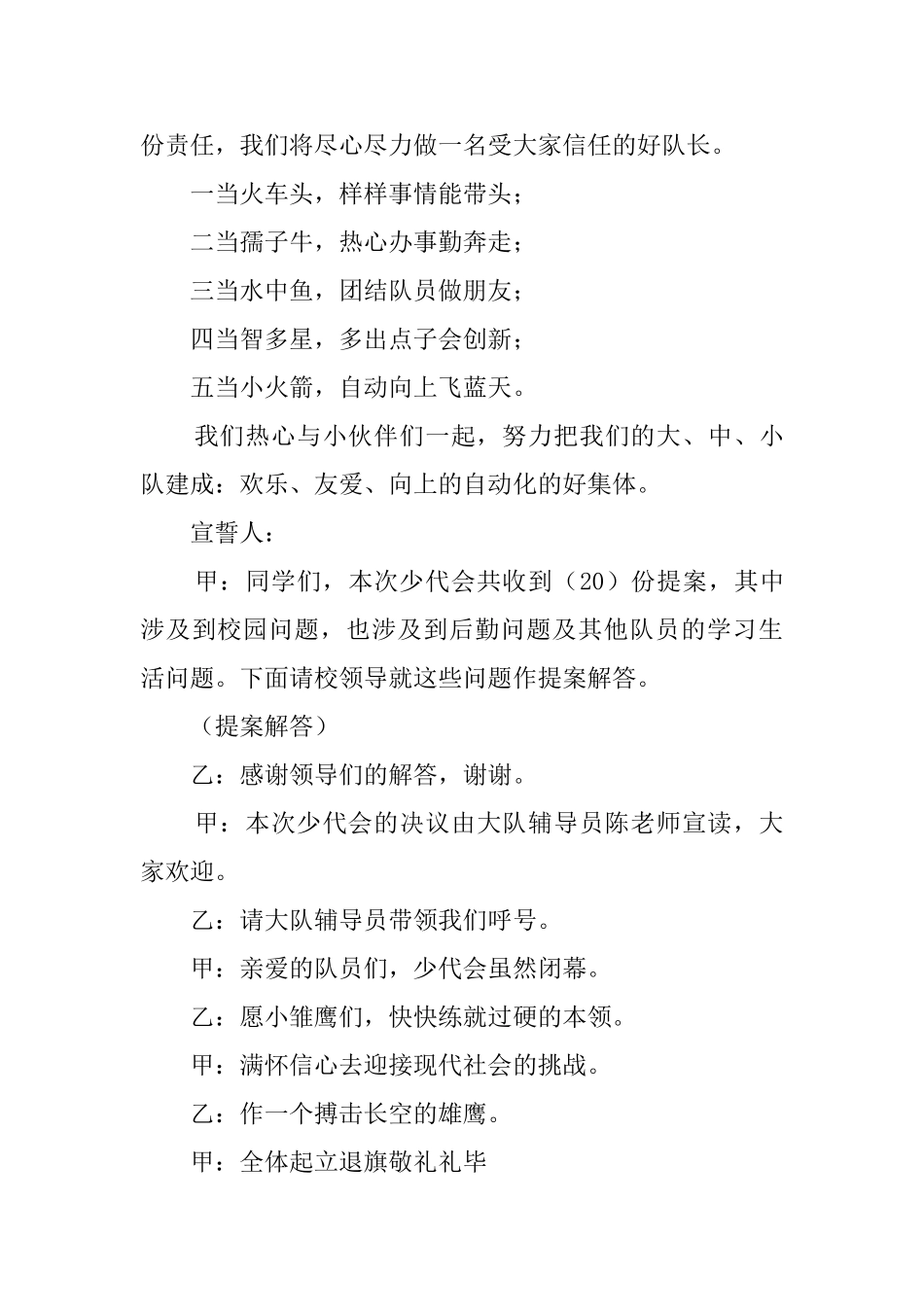 份责任，我们将尽心尽力做一名受大家信任的好队长。

一当火车头，样样事情能带头；

二当孺子牛，热心办事勤奔走；

三当水中鱼，团结队员做朋友；

四当智多星，多出点子会创新；

五当小火箭，自动向上飞蓝天。

我们热心与小伙伴们一起，努力把我们的大、中、小队建成：欢乐、友爱、向上的自动化的好集体。

宣誓人：

甲：同学们，本次少代会共收到（20）份提案，其中涉及到校园问题，也涉及到后勤问题及其他队员的学习生活问题。下面请校领导就这些问题作提案解答。

（提案解答）

乙：感谢领导们的解答，谢谢。

甲：本次少代会的决议由大队辅导员陈老师宣读，大家欢迎。

乙：请大队辅导员带领我们呼号。

甲：亲爱的队员们，少代会虽然闭幕。

乙：愿小雏鹰们，快快练就过硬的本领。

甲：满怀信心去迎接现代社会的挑战。

乙：作一个搏击长空的雄鹰。

甲：全体起立退旗敬礼礼毕